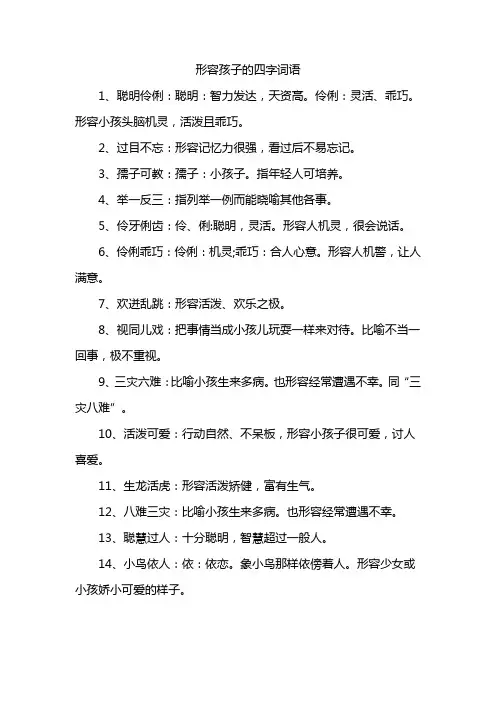 形容孩子的四字词语

1、聪明伶俐：聪明：智力发达，天资高。伶俐：灵活、乖巧。形容小孩头脑机灵，活泼且乖巧。

2、过目不忘：形容记忆力很强，看过后不易忘记。

3、孺子可教：孺子：小孩子。指年轻人可培养。

4、举一反三：指列举一例而能晓喻其他各事。

5、伶牙俐齿：伶、俐:聪明，灵活。形容人机灵，很会说话。

6、伶俐乖巧：伶俐：机灵;乖巧：合人心意。形容人机警，让人满意。

7、欢迸乱跳：形容活泼、欢乐之极。

8、视同儿戏：把事情当成小孩儿玩耍一样来对待。比喻不当一回事，极不重视。

9、三灾六难：比喻小孩生来多病。也形容经常遭遇不幸。同“三灾八难”。

10、活泼可爱：行动自然、不呆板，形容小孩子很可爱，讨人喜爱。

11、生龙活虎：形容活泼矫健，富有生气。

12、八难三灾：比喻小孩生来多病。也形容经常遭遇不幸。

13、聪慧过人：十分聪明，智慧超过一般人。

14、小鸟依人：依：依恋。象小鸟那样依傍着人。形容少女或小孩娇小可爱的样子。